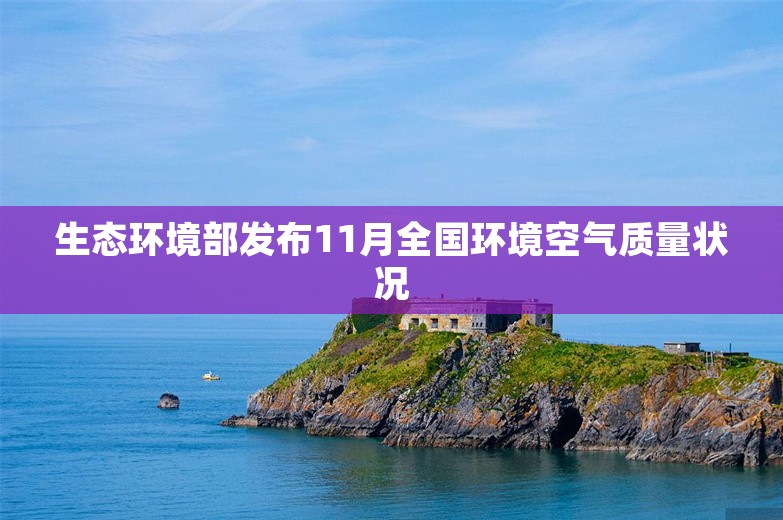 生态环境部发布11月全国环境空气质量状况